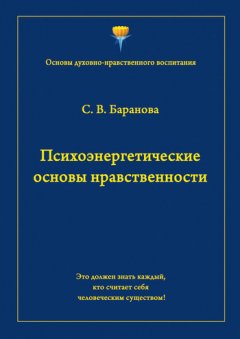 Основы духовно-нравственного воспитания

С. В. Баранова

Психоэнергетические основы нравственности

Это должен знать каждый, кто считает себя человеческим существом!